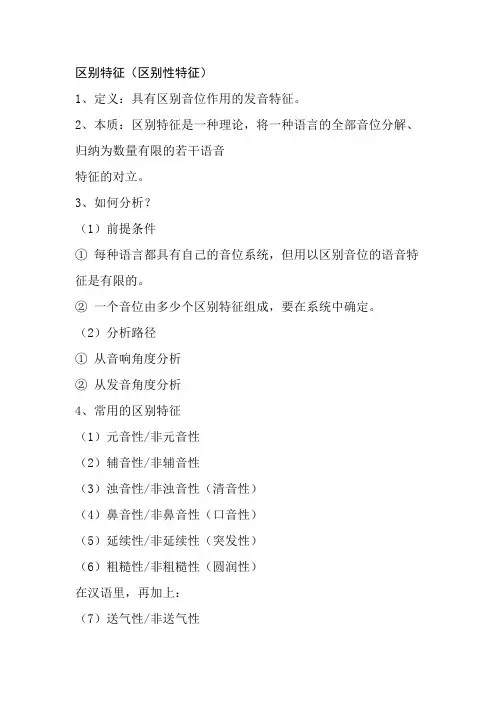 区别特征（区别性特征）

1、定义：具有区别音位作用的发音特征。

2、本质：区别特征是一种理论，将一种语言的全部音位分解、归纳为数量有限的若干语音
特征的对立。

3、如何分析？

（1）前提条件

① 每种语言都具有自己的音位系统，但用以区别音位的语音特征是有限的。

② 一个音位由多少个区别特征组成，要在系统中确定。

（2）分析路径

① 从音响角度分析

② 从发音角度分析

4、常用的区别特征

（1）元音性/非元音性

（2）辅音性/非辅音性

（3）浊音性/非浊音性（清音性）

（4）鼻音性/非鼻音性（口音性）

（5）延续性/非延续性（突发性）

（6）粗糙性/非粗糙性（圆润性）

在汉语里，再加上：

（7）送气性/非送气性